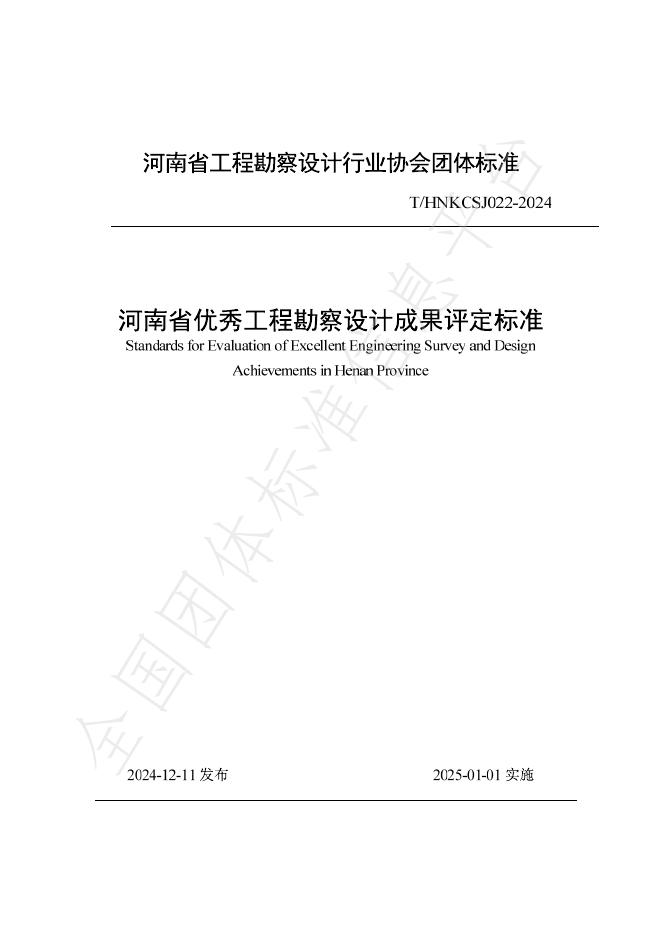 河南省工程勘察设计行业协会团体标准

T/HNKCSJ022-2024

河南省优秀工程勘察设计成果评定标准

Standards for Evaluation of Excellent Engineering Survey and Design Achievements in Henan Province

2024-12-11发布 2025-01-01实施

全国团体标准信息平台